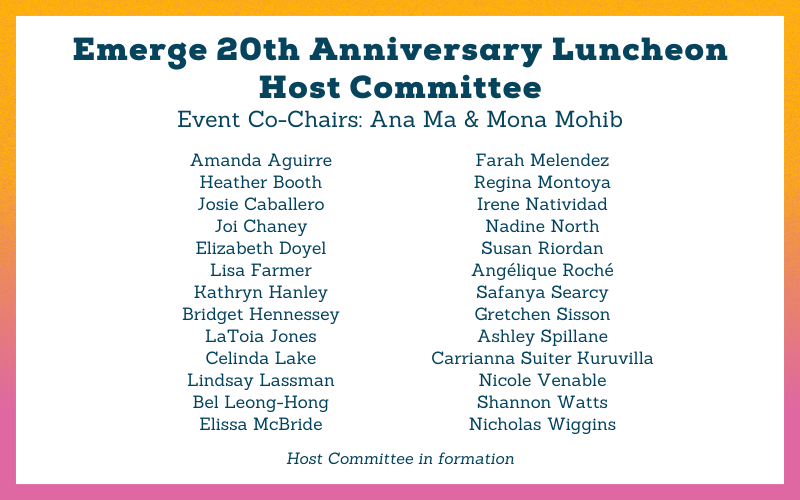 Emerge 20th Anniversary Luncheon Host Committee

Event Co-Chairs: Ana Ma & Mona Mohib

Amanda Aguirre
Heather Booth
Josie Caballero
Joi Chaney
Elizabeth Doyel
Lisa Farmer
Kathryn Hanley
Bridget Hennessey
LaToia Jones
Celinda Lake
Lindsay Lassman
Bel Leong-Hong
Elissa McBride

Farah Melendez
Regina Montoya
Irene Natividad
Nadine North
Susan Riordan
Angélique Roché
Safanya Searcy
Gretchen Sisson
Ashley Spillane
Carrianna Suiter Kuruvilla
Nicole Venable
Shannon Watts
Nicholas Wiggins

Host Committee in formation